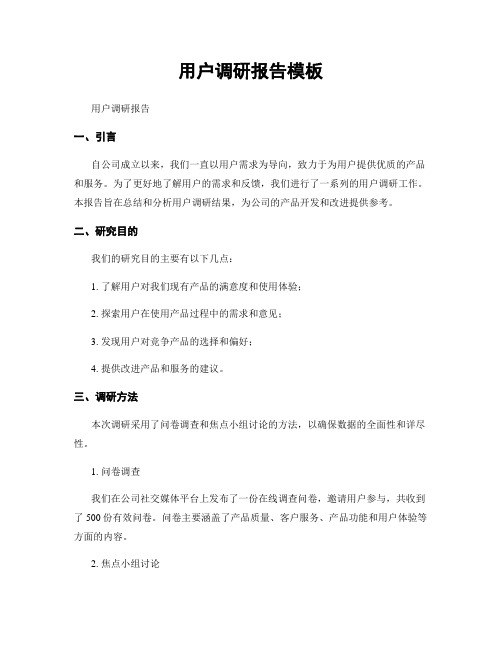 用户调研报告模板

用户调研报告

一、引言

自公司成立以来，我们一直以用户需求为导向，致力于为用户提供优质的产品和服务。为了更好地了解用户的需求和反馈，我们进行了一系列的用户调研工作。本报告旨在总结和分析用户调研结果，为公司的产品开发和改进提供参考。

二、研究目的

我们的研究目的主要有以下几点：

1. 了解用户对我们现有产品的满意度和使用体验；

2. 探索用户在使用产品过程中的需求和意见；

3. 发现用户对竞争产品的选择和偏好；

4. 提供改进产品和服务的建议。

三、调研方法

本次调研采用了问卷调查和焦点小组讨论的方法，以确保数据的全面性和详尽性。

1. 问卷调查

我们在公司社交媒体平台上发布了一份在线调查问卷，邀请用户参与，共收到了 500 份有效问卷。问卷主要涵盖了产品质量、客户服务、产品功能和用户体验等方面的内容。

2. 焦点小组讨论